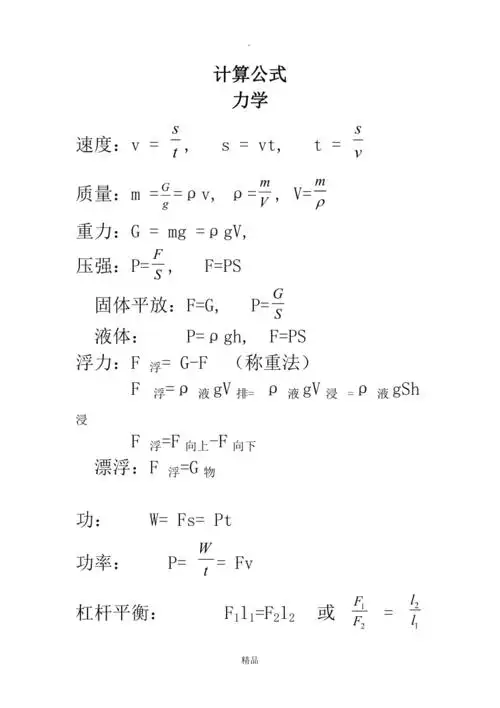 计算公式
力学

速度：$v = \frac{s}{t}$， $s = vt$， $t = \frac{s}{v}$

质量：$m = \frac{G}{g} = \rho v$， $\rho = \frac{m}{V}$， $V = \frac{m}{\rho}$

重力：$G = mg = \rho gV$，

压强：$P = \frac{F}{S}$， $F = PS$

固体平放：$F = G$， $P = \frac{G}{S}$

液体： $P = \rho gh$， $F = PS$

浮力：$F_{浮} = G - F$ （称重法）

$F_{浮} = \rho_{液} gV_{排} = \rho_{液} gV_{浸} = \rho_{液} gSh_{浸}$

$F_{浮} = F_{向上} - F_{向下}$

漂浮：$F_{浮} = G_{物}$

功： $W = Fs = Pt$

功率： $P = \frac{W}{t} = Fv$

杠杆平衡： $F_1 l_1 = F_2 l_2$ 或 $\frac{F_1}{F_2} = \frac{l_2}{l_1}$

精品